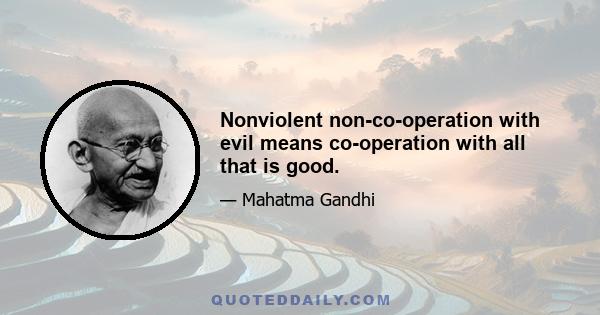 Nonviolent non-co-operation with evil means co-operation with all that is good.

— Mahatma Gandhi

QUOTEDDAILY.COM